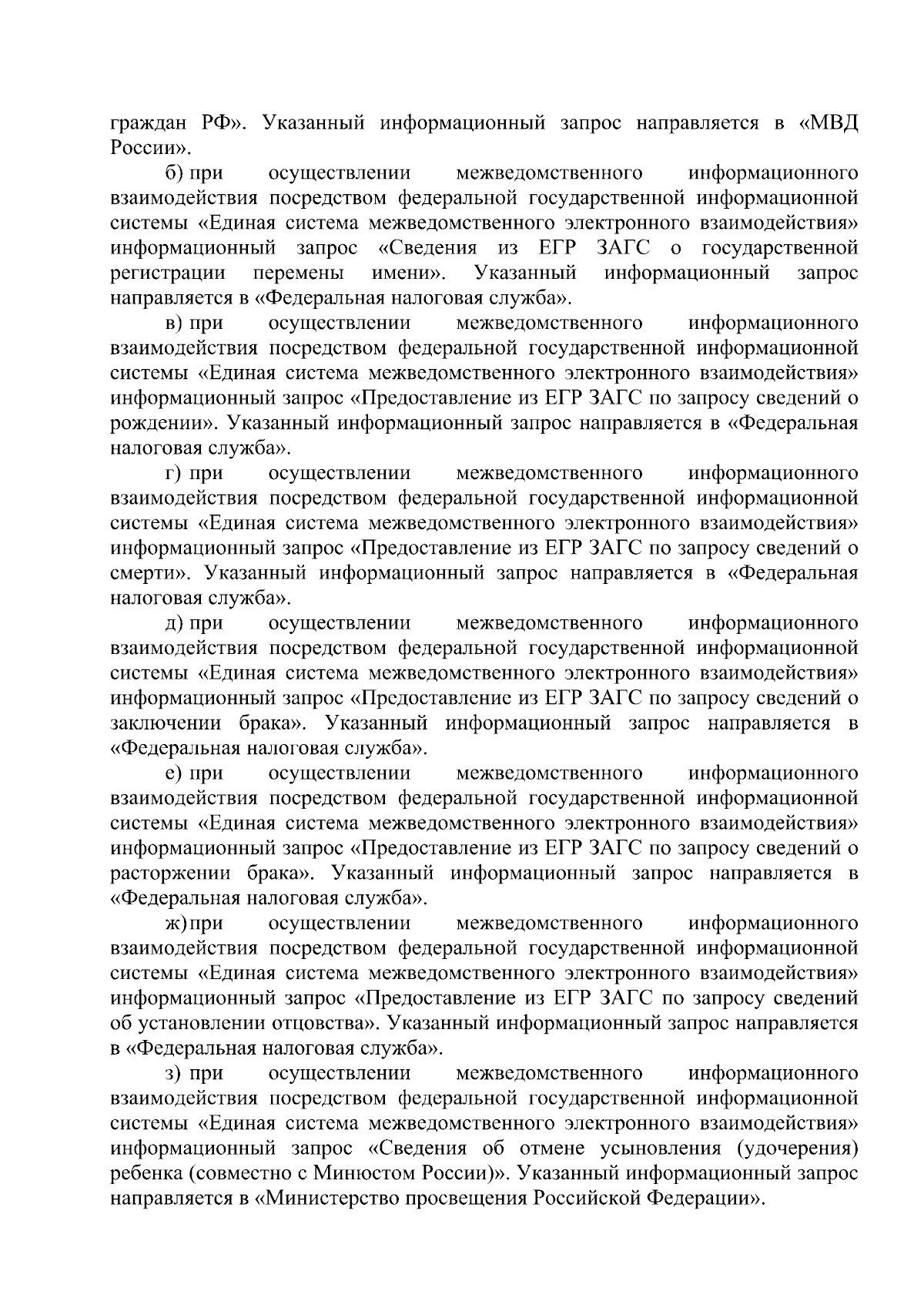 граждан РФ». Указанный информационный запрос направляется в «МВД России».

б) при осуществлении межведомственного информационного взаимодействия посредством федеральной государственной информационной системы «Единая система межведомственного электронного взаимодействия» информационный запрос «Сведения из ЕГР ЗАГС о государственной регистрации перемены имени». Указанный информационный запрос направляется в «Федеральная налоговая служба».

в) при осуществлении межведомственного информационного взаимодействия посредством федеральной государственной информационной системы «Единая система межведомственного электронного взаимодействия» информационный запрос «Предоставление из ЕГР ЗАГС по запросу сведений о рождении». Указанный информационный запрос направляется в «Федеральная налоговая служба».

г) при осуществлении межведомственного информационного взаимодействия посредством федеральной государственной информационной системы «Единая система межведомственного электронного взаимодействия» информационный запрос «Предоставление из ЕГР ЗАГС по запросу сведений о смерти». Указанный информационный запрос направляется в «Федеральная налоговая служба».

д) при осуществлении межведомственного информационного взаимодействия посредством федеральной государственной информационной системы «Единая система межведомственного электронного взаимодействия» информационный запрос «Предоставление из ЕГР ЗАГС по запросу сведений о заключении брака». Указанный информационный запрос направляется в «Федеральная налоговая служба».

е) при осуществлении межведомственного информационного взаимодействия посредством федеральной государственной информационной системы «Единая система межведомственного электронного взаимодействия» информационный запрос «Предоставление из ЕГР ЗАГС по запросу сведений о расторжении брака». Указанный информационный запрос направляется в «Федеральная налоговая служба».

ж) при осуществлении межведомственного информационного взаимодействия посредством федеральной государственной информационной системы «Единая система межведомственного электронного взаимодействия» информационный запрос «Предоставление из ЕГР ЗАГС по запросу сведений об установлении отцовства». Указанный информационный запрос направляется в «Федеральная налоговая служба».

з) при осуществлении межведомственного информационного взаимодействия посредством федеральной государственной информационной системы «Единая система межведомственного электронного взаимодействия» информационный запрос «Сведения об отмене усыновления (удочерения) ребенка (совместно с Минюстом России)». Указанный информационный запрос направляется в «Министерство просвещения Российской Федерации».